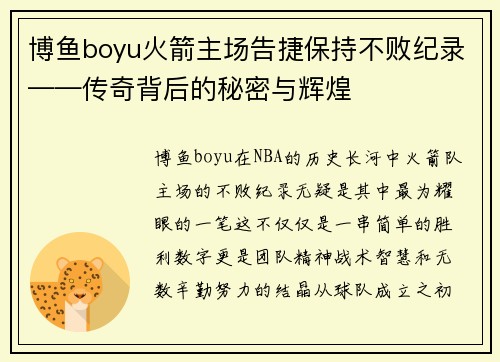 博鱼boyu火箭主场告捷保持不败纪录——传奇背后的秘密与辉煌

博鱼boyu在NBA的历史长河中火箭队主场的不败纪录无疑是其中最为耀眼的一笔这不仅仅是一串简单的胜利数字更是团队精神战术智慧和无数辛勤努力的结晶从球队成立之初